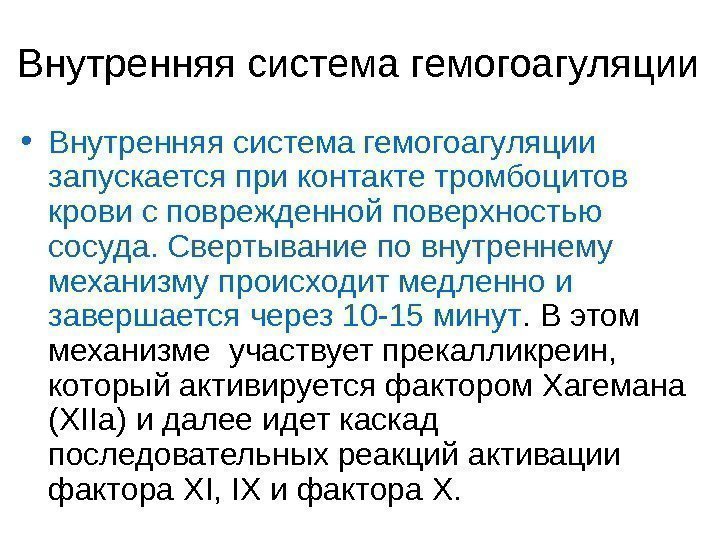 Внутренняя система гемогоагуляции

• Внутренняя система гемогоагуляции запускается при контакте тромбоцитов крови с поврежденной поверхностью сосуда. Свертывание по внутреннему механизму происходит медленно и завершается через 10-15 минут. В этом механизме  участвует прекалликреин, который активируется фактором Хагемана (XIIa) и далее идет каскад последовательных реакций активации фактора XI, IX и фактора X.